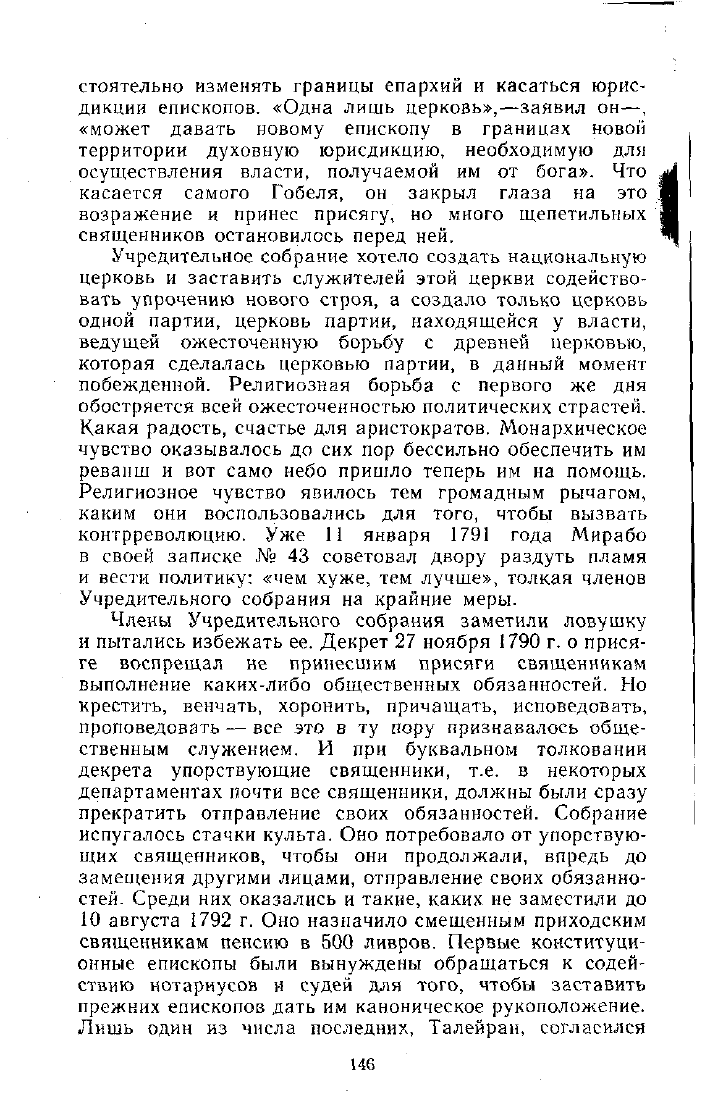 стоятельно изменять границы епархий и касаться юрисдикции епископов. «Одна лишь церковь»,—заявил он—, «может давать новому епископу в границах новой территории духовную юрисдикцию, необходимую для осуществления власти, получаемой им от бога». Что касается самого Гобеля, он закрыл глаза на это возражение и принес присягу, но много щепетильных священников остановилось перед ней.

Учредительное собрание хотело создать национальную церковь и заставить служителей этой церкви содействовать упрочению нового строя, а создало только церковь одной партии, церковь партии, находящейся у власти, ведущей ожесточенную борьбу с древней церковью, которая сделалась церковью партии, в данный момент побежденной. Религиозная борьба с первого же дня обостряется всей ожесточенностью политических страстей. Какая радость, счастье для аристократов. Монархическое чувство оказывалось до сих пор бессильно обеспечить им реванш и вот само небо пришло теперь им на помощь. Религиозное чувство явилось тем громадным рычагом, каким они воспользовались для того, чтобы вызвать контрреволюцию. Уже 11 января 1791 года Мирабо в своей записке № 43 советовал двору раздуть пламя и вести политику: «чем хуже, тем лучше», толкая членов Учредительного собрания на крайние меры.

Члены Учредительного собрания заметили ловушку и пытались избежать ее. Декрет 27 ноября 1790 г. о присяге воспрещал не принесшим присяги священникам выполнение каких-либо общественных обязанностей. Но крестить, венчать, хоронить, причащать, исповедовать, проповедовать — все это в ту пору признавалось общественным служением. И при буквальном толковании декрета упорствующие священники, т.е. в некоторых департаментах почти все священники, должны были сразу прекратить отправление своих обязанностей. Собрание испугалось стачки культа. Оно потребовало от упорствующих священников, чтобы они продолжали, впредь до замещения другими лицами, отправление своих обязанностей. Среди них оказались и такие, каких не заместили до 10 августа 1792 г. Оно назначило смещенным приходским священникам пенсию в 500 ливров. Первые конституционные епископы были вынуждены обращаться к содействию нотариусов и судей для того, чтобы заставить прежних епископов дать им каноническое рукоположение. Лишь один из числа последних, Талейран, согласился

146